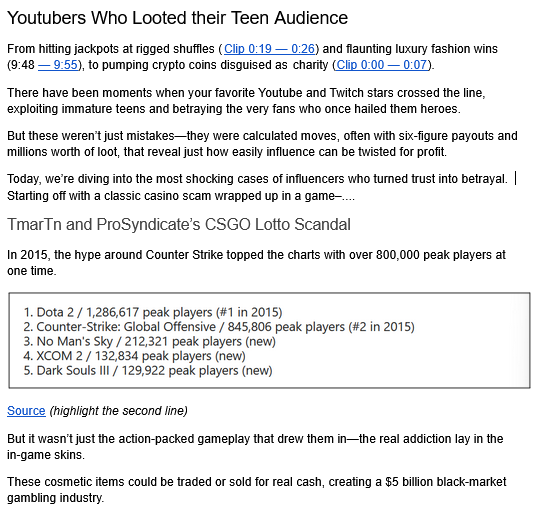 Youtubers Who Looted their Teen Audience

From hitting jackpots at rigged shuffles (Clip 0:19 — 0:26) and flaunting luxury fashion wins (9:48 — 9:55), to pumping crypto coins disguised as charity (Clip 0:00 — 0:07).

There have been moments when your favorite Youtube and Twitch stars crossed the line, exploiting immature teens and betraying the very fans who once hailed them heroes.

But these weren't just mistakes—they were calculated moves, often with six-figure payouts and millions worth of loot, that reveal just how easily influence can be twisted for profit.

Today, we're diving into the most shocking cases of influencers who turned trust into betrayal. Starting off with a classic casino scam wrapped up in a game–....

TmarTn and ProSyndicate's CSGO Lotto Scandal

In 2015, the hype around Counter Strike topped the charts with over 800,000 peak players at one time.

1. Dota 2 / 1,286,617 peak players (#1 in 2015)
2. Counter-Strike: Global Offensive / 845,806 peak players (#2 in 2015)
3. No Man's Sky / 212,321 peak players (new)
4. XCOM 2 / 132,834 peak players (new)
5. Dark Souls III / 129,922 peak players (new)

Source (highlight the second line)

But it wasn't just the action-packed gameplay that drew them in—the real addiction lay in the in-game skins.

These cosmetic items could be traded or sold for real cash, creating a $5 billion black-market gambling industry.